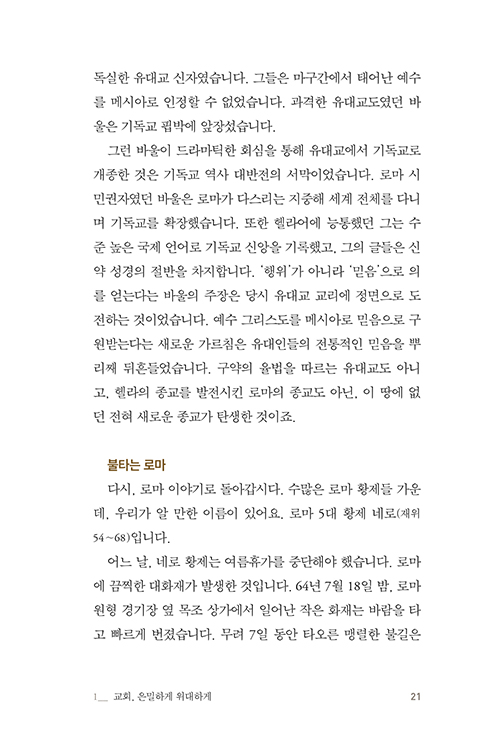 독실한 유대교 신자였습니다. 그들은 마구간에서 태어난 예수를 메시아로 인정할 수 없었습니다. 과격한 유대교도였던 바울은 기독교 핍박에 앞장섰습니다.

그런 바울이 드라마틱한 회심을 통해 유대교에서 기독교로 개종한 것은 기독교 역사 대반전의 서막이었습니다. 로마 시민권자였던 바울은 로마가 다스리는 지중해 세계 전체를 다니며 기독교를 확장했습니다. 또한 헬라어에 능통했던 그는 수준 높은 국제 언어로 기독교 신앙을 기록했고, 그의 글들은 신약 성경의 절반을 차지합니다. '행위'가 아니라 '믿음'으로 의를 얻는다는 바울의 주장은 당시 유대교 교리에 정면으로 도전하는 것이었습니다. 예수 그리스도를 메시아로 믿음으로 구원받는다는 새로운 가르침은 유대인들의 전통적인 믿음을 뿌리째 뒤흔들었습니다. 구약의 율법을 따르는 유대교도 아니고, 헬라의 종교를 발전시킨 로마의 종교도 아닌, 이 땅에 없던 전혀 새로운 종교가 탄생한 것이죠.

불타는 로마

다시, 로마 이야기로 돌아갑시다. 수많은 로마 황제들 가운데, 우리가 알 만한 이름이 있어요. 로마 5대 황제 네로(재위 54~68)입니다.

어느 날, 네로 황제는 여름휴가를 중단해야 했습니다. 로마에 끔찍한 대화재가 발생한 것입니다. 64년 7월 18일 밤, 로마 원형 경기장 옆 목조 상가에서 일어난 작은 화재는 바람을 타고 빠르게 번졌습니다. 무려 7일 동안 타오른 맹렬한 불길은

1__ 교회, 은밀하게 위대하게 21